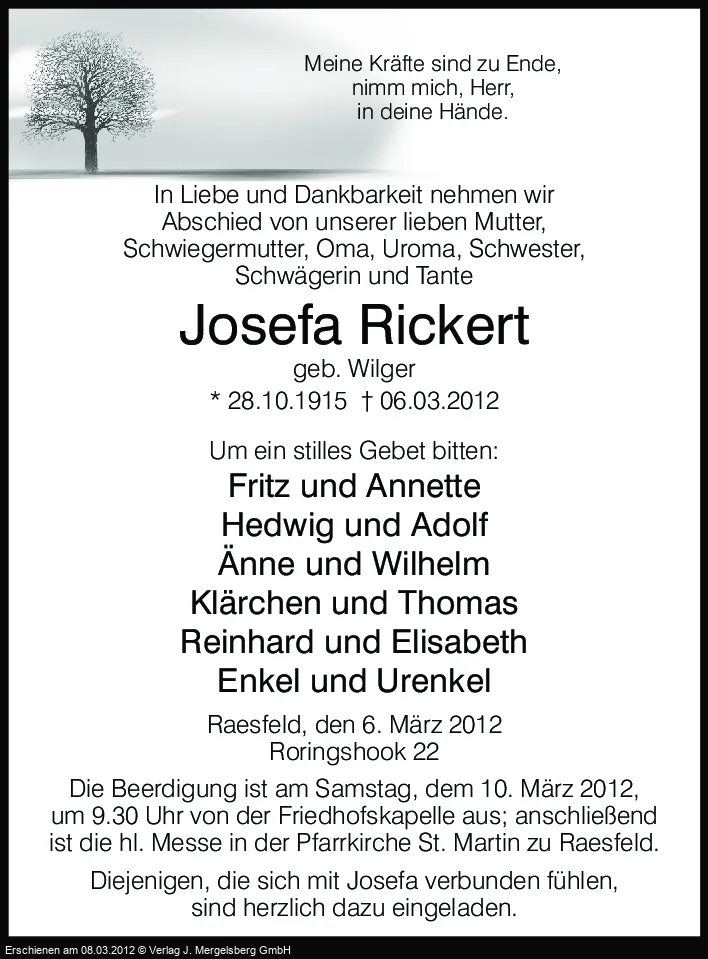 Meine Kräfte sind zu Ende,
nimm mich, Herr,
in deine Hände.

In Liebe und Dankbarkeit nehmen wir Abschied von unserer lieben Mutter, Schwiegermutter, Oma, Uroma, Schwester, Schwägerin und Tante

Josefa Rickert

geb. Wilger

* 28.10.1915 † 06.03.2012

Um ein stilles Gebet bitten:

Fritz und Annette
Hedwig und Adolf
Änne und Wilhelm
Klärchen und Thomas
Reinhard und Elisabeth
Enkel und Urenkel

Raesfeld, den 6. März 2012
Roringshook 22

Die Beerdigung ist am Samstag, dem 10. März 2012, um 9.30 Uhr von der Friedhofskapelle aus; anschließend ist die hl. Messe in der Pfarrkirche St. Martin zu Raesfeld.

Diejenigen, die sich mit Josefa verbunden fühlen, sind herzlich dazu eingeladen.

Erschienen am 08.03.2012 © Verlag J. Mergelsberg GmbH